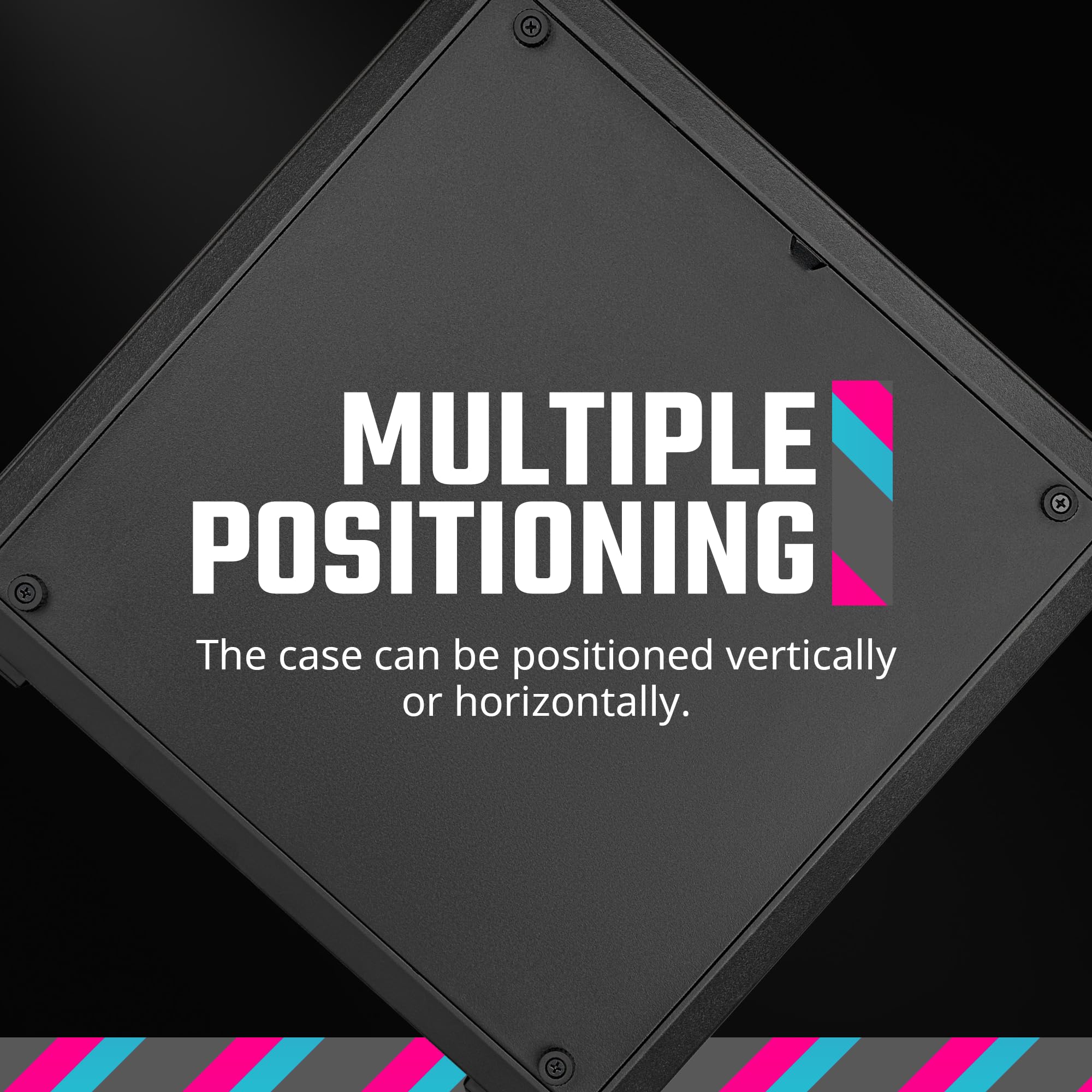 MULTIPLE POSITIONING

The case can be positioned vertically or horizontally.